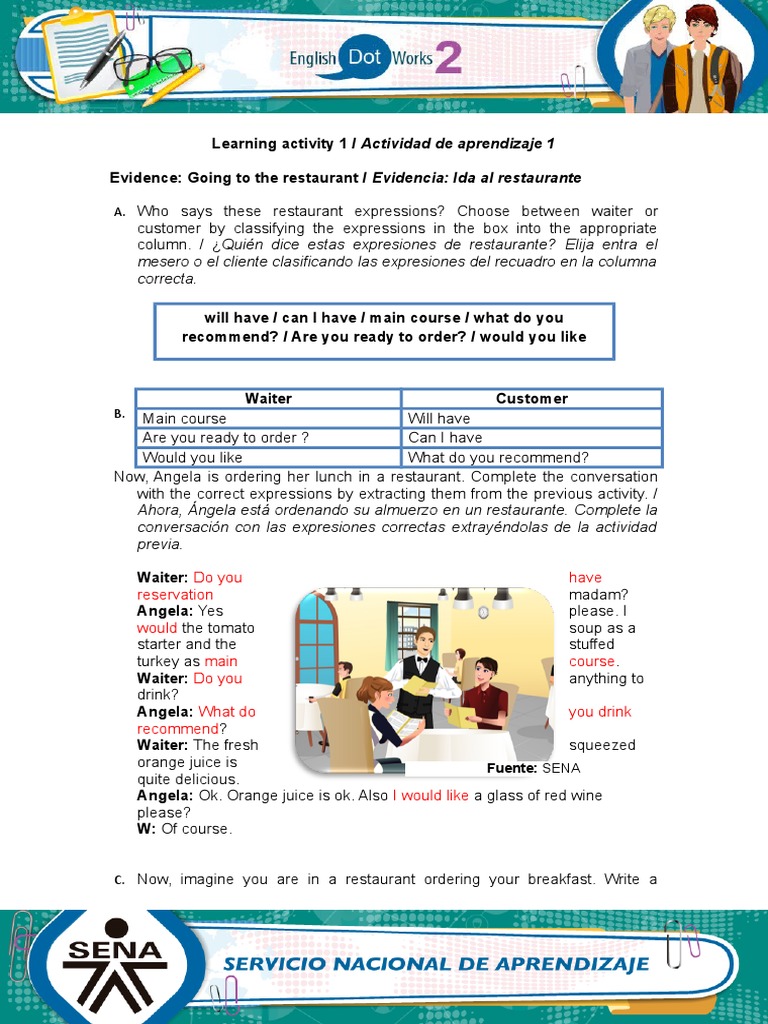 English Dot Works 2

Learning activity 1 / Actividad de aprendizaje 1

Evidence: Going to the restaurant / Evidencia: Ida al restaurante

A. Who says these restaurant expressions? Choose between waiter or customer by classifying the expressions in the box into the appropriate column. / ¿Quién dice estas expresiones de restaurante? Elija entra el mesero o el cliente clasificando las expresiones del recuadro en la columna correcta.

will have / can I have / main course / what do you recommend? / Are you ready to order? / would you like

B.

| Waiter | Customer |
|---|---|
| Main course | Will have |
| Are you ready to order ? | Can I have |
| Would you like | What do you recommend? |

Now, Angela is ordering her lunch in a restaurant. Complete the conversation with the correct expressions by extracting them from the previous activity. / Ahora, Ángela está ordenando su almuerzo en un restaurante. Complete la conversación con las expresiones correctas extrayéndolas de la actividad previa.

Waiter: Do you have reservation madam?
Angela: Yes please. I would the tomato soup as a starter and the stuffed turkey as main course.
Waiter: Do you anything to drink?
Angela: What do you drink recommend?
Waiter: The fresh squeezed orange juice is quite delicious.

Fuente: SENA

Angela: Ok. Orange juice is ok. Also I would like a glass of red wine please?
W: Of course.

C. Now, imagine you are in a restaurant ordering your breakfast. Write a

SENA

SERVICIO NACIONAL DE APRENDIZAJE